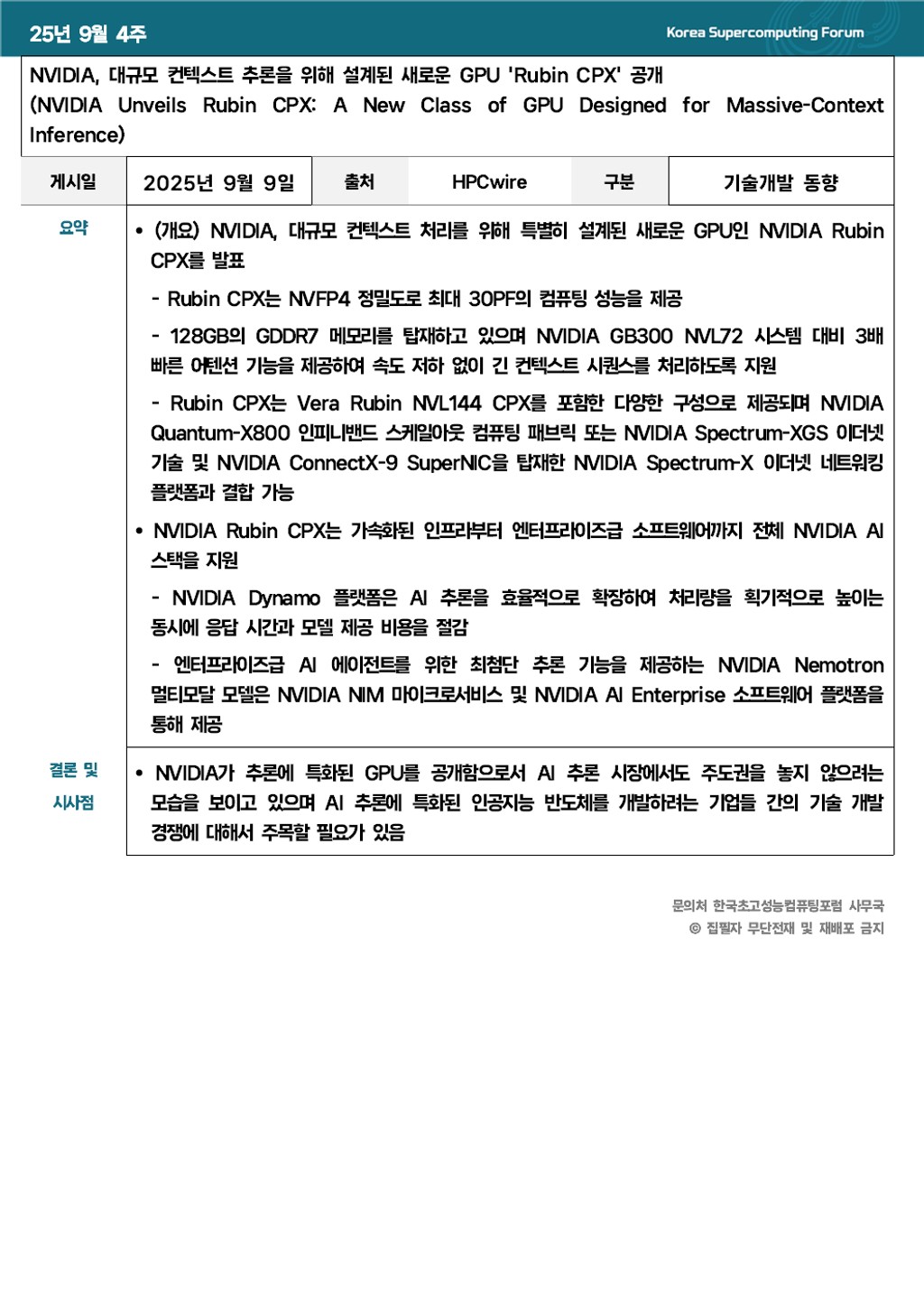 25년 9월 4주

Korea Supercomputing Forum

NVIDIA, 대규모 컨텍스트 추론을 위해 설계된 새로운 GPU 'Rubin CPX' 공개
(NVIDIA Unveils Rubin CPX: A New Class of GPU Designed for Massive-Context Inference)

| 게시일 | 2025년 9월 9일 | 출처 | HPCwire | 구분 | 기술개발 동향 |
|---|---|---|---|---|---|

요약

• (개요) NVIDIA, 대규모 컨텍스트 처리를 위해 특별히 설계된 새로운 GPU인 NVIDIA Rubin CPX를 발표

- Rubin CPX는 NVFP4 정밀도로 최대 30PF의 컴퓨팅 성능을 제공

- 128GB의 GDDR7 메모리를 탑재하고 있으며 NVIDIA GB300 NVL72 시스템 대비 3배 빠른 어텐션 기능을 제공하여 속도 저하 없이 긴 컨텍스트 시퀀스를 처리하도록 지원

- Rubin CPX는 Vera Rubin NVL144 CPX를 포함한 다양한 구성으로 제공되며 NVIDIA Quantum-X800 인피니밴드 스케일아웃 컴퓨팅 패브릭 또는 NVIDIA Spectrum-XGS 이더넷 기술 및 NVIDIA ConnectX-9 SuperNIC을 탑재한 NVIDIA Spectrum-X 이더넷 네트워킹 플랫폼과 결합 가능

• NVIDIA Rubin CPX는 가속화된 인프라부터 엔터프라이즈급 소프트웨어까지 전체 NVIDIA AI 스택을 지원

- NVIDIA Dynamo 플랫폼은 AI 추론을 효율적으로 확장하여 처리량을 획기적으로 높이는 동시에 응답 시간과 모델 제공 비용을 절감

- 엔터프라이즈급 AI 에이전트를 위한 최첨단 추론 기능을 제공하는 NVIDIA Nemotron 멀티모달 모델은 NVIDIA NIM 마이크로서비스 및 NVIDIA AI Enterprise 소프트웨어 플랫폼을 통해 제공

결론 및 시사점

• NVIDIA가 추론에 특화된 GPU를 공개함으로서 AI 추론 시장에서도 주도권을 놓지 않으려는 모습을 보이고 있으며 AI 추론에 특화된 인공지능 반도체를 개발하려는 기업들 간의 기술 개발 경쟁에 대해서 주목할 필요가 있음

문의처 한국초고성능컴퓨팅포럼 사무국
© 집필자 무단전재 및 재배포 금지